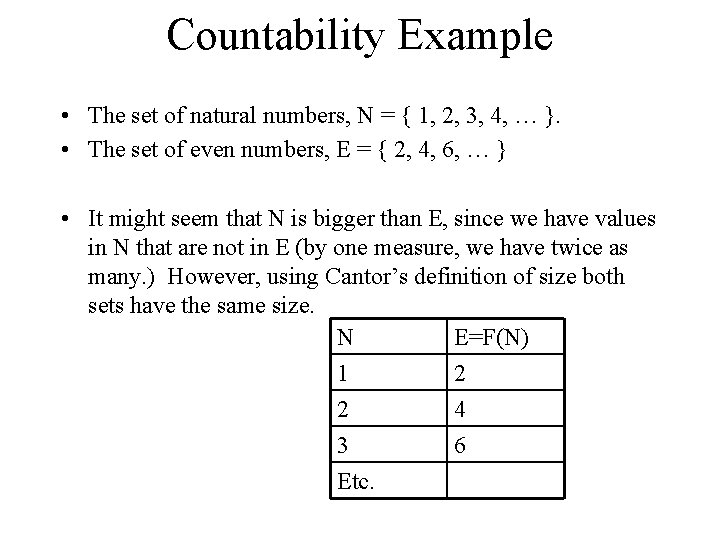 Countability Example

• The set of natural numbers, N = { 1, 2, 3, 4, … }.
• The set of even numbers, E = { 2, 4, 6, … }

• It might seem that N is bigger than E, since we have values in N that are not in E (by one measure, we have twice as many.) However, using Cantor's definition of size both sets have the same size.

| N | E=F(N) |
|---|---|
| 1 | 2 |
| 2 | 4 |
| 3 | 6 |
| Etc. | |